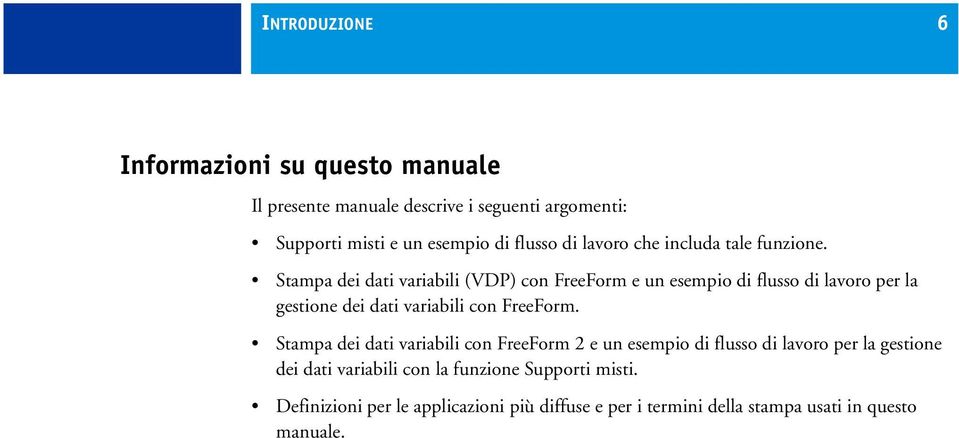 INTRODUZIONE

6

Informazioni su questo manuale

Il presente manuale descrive i seguenti argomenti:

• Supporti misti e un esempio di flusso di lavoro che includa tale funzione.

• Stampa dei dati variabili (VDP) con FreeForm e un esempio di flusso di lavoro per la gestione dei dati variabili con FreeForm.

• Stampa dei dati variabili con FreeForm 2 e un esempio di flusso di lavoro per la gestione dei dati variabili con la funzione Supporti misti.

• Definizioni per le applicazioni più diffuse e per i termini della stampa usati in questo manuale.